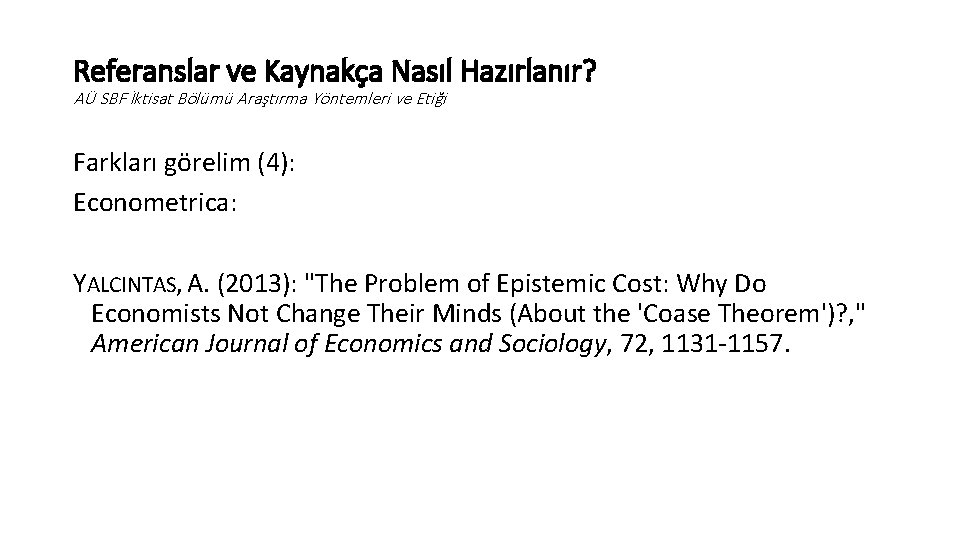 Referanslar ve Kaynakça Nasıl Hazırlanır?
AÜ SBF İktisat Bölümü Araştırma Yöntemleri ve Etiği

Farkları görelim (4):
Econometrica:

YALCINTAS, A. (2013): "The Problem of Epistemic Cost: Why Do Economists Not Change Their Minds (About the 'Coase Theorem')?," American Journal of Economics and Sociology, 72, 1131-1157.